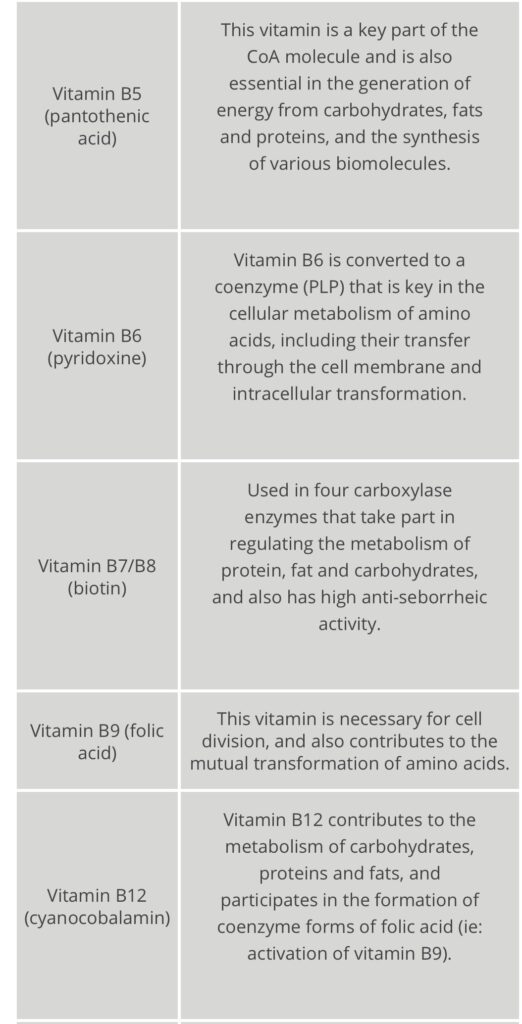 | | |
|---|---|
| Vitamin B5 (pantothenic acid) | This vitamin is a key part of the CoA molecule and is also essential in the generation of energy from carbohydrates, fats and proteins, and the synthesis of various biomolecules. |
| Vitamin B6 (pyridoxine) | Vitamin B6 is converted to a coenzyme (PLP) that is key in the cellular metabolism of amino acids, including their transfer through the cell membrane and intracellular transformation. |
| Vitamin B7/B8 (biotin) | Used in four carboxylase enzymes that take part in regulating the metabolism of protein, fat and carbohydrates, and also has high anti-seborrheic activity. |
| Vitamin B9 (folic acid) | This vitamin is necessary for cell division, and also contributes to the mutual transformation of amino acids. |
| Vitamin B12 (cyanocobalamin) | Vitamin B12 contributes to the metabolism of carbohydrates, proteins and fats, and participates in the formation of coenzyme forms of folic acid (ie: activation of vitamin B9). |